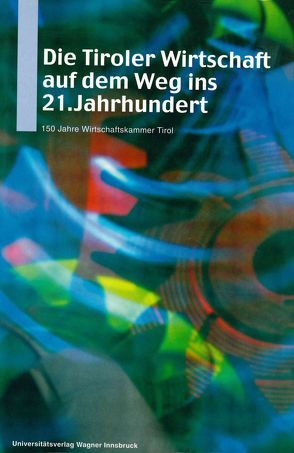 Die Tiroler Wirtschaft auf dem Weg ins 21.Jahrhundert

150 Jahre Wirtschaftskammer Tirol

Universitätsverlag Wagner Innsbruck